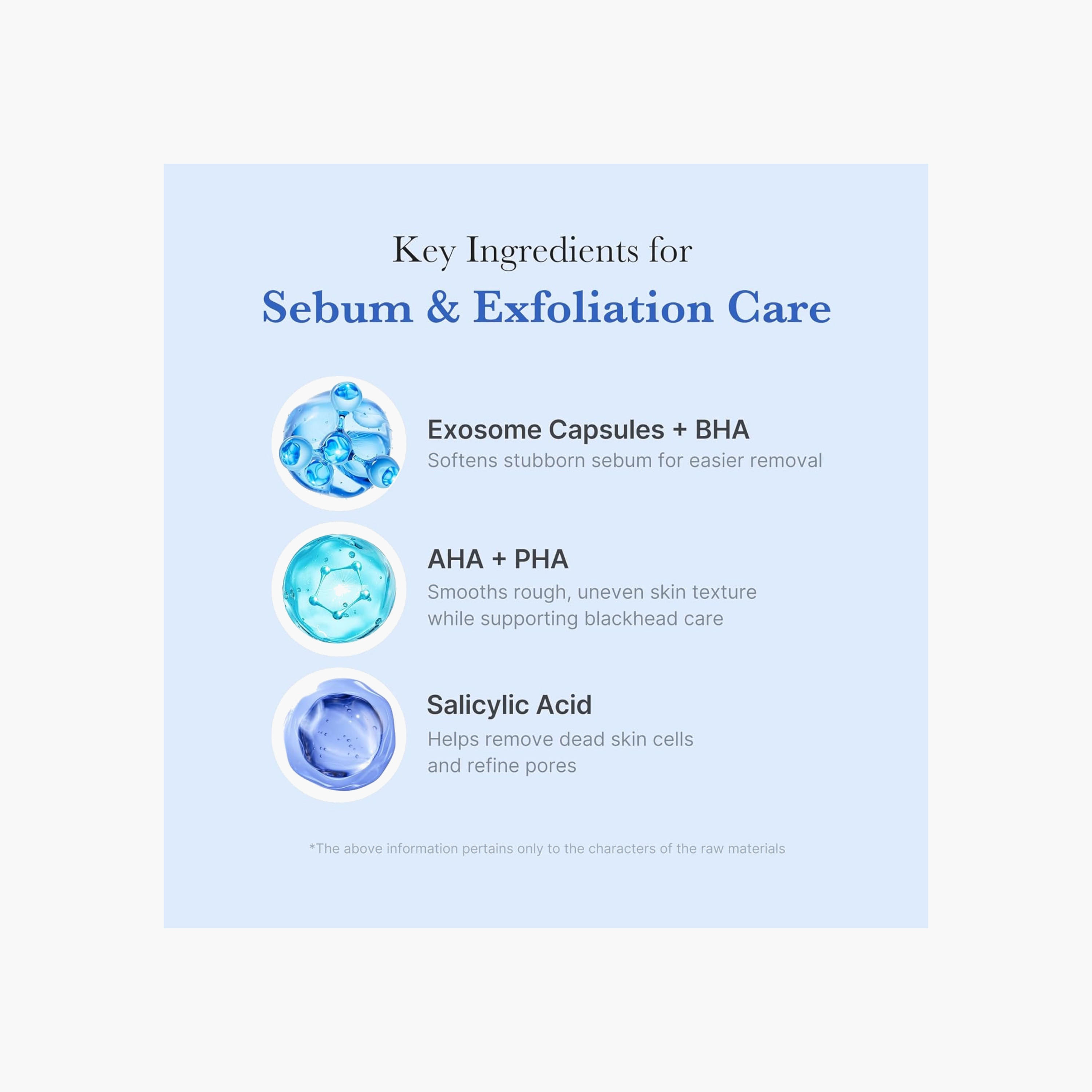 Key Ingredients for
Sebum & Exfoliation Care

Exosome Capsules + BHA
Softens stubborn sebum for easier removal

AHA + PHA
Smooths rough, uneven skin texture while supporting blackhead care

Salicylic Acid
Helps remove dead skin cells and refine pores

*The above information pertains only to the characters of the raw materials